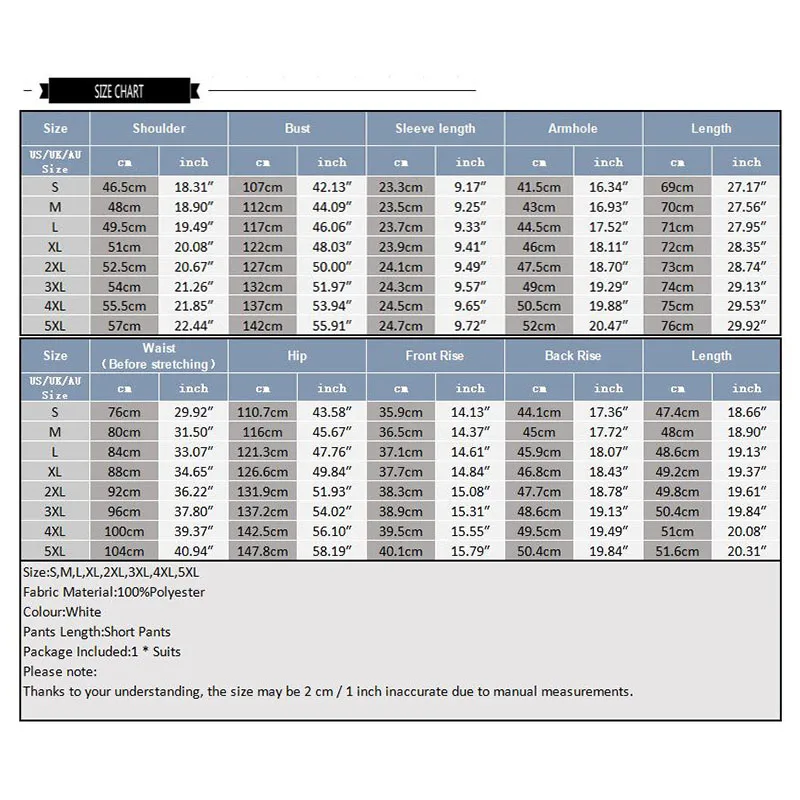 SIZE CHART

| Size | Shoulder | | Bust | | Sleeve length | | Armhole | | Length | |
|---|---|---|---|---|---|---|---|---|---|---|
| US/UK/AU Size | cm | inch | cm | inch | cm | inch | cm | inch | cm | inch |
| S | 46.5cm | 18.31″ | 107cm | 42.13″ | 23.3cm | 9.17″ | 41.5cm | 16.34″ | 69cm | 27.17″ |
| M | 48cm | 18.90″ | 112cm | 44.09″ | 23.5cm | 9.25″ | 43cm | 16.93″ | 70cm | 27.56″ |
| L | 49.5cm | 19.49″ | 117cm | 46.06″ | 23.7cm | 9.33″ | 44.5cm | 17.52″ | 71cm | 27.95″ |
| XL | 51cm | 20.08″ | 122cm | 48.03″ | 23.9cm | 9.41″ | 46cm | 18.11″ | 72cm | 28.35″ |
| 2XL | 52.5cm | 20.67″ | 127cm | 50.00″ | 24.1cm | 9.49″ | 47.5cm | 18.70″ | 73cm | 28.74″ |
| 3XL | 54cm | 21.26″ | 132cm | 51.97″ | 24.3cm | 9.57″ | 49cm | 19.29″ | 74cm | 29.13″ |
| 4XL | 55.5cm | 21.85″ | 137cm | 53.94″ | 24.5cm | 9.65″ | 50.5cm | 19.88″ | 75cm | 29.53″ |
| 5XL | 57cm | 22.44″ | 142cm | 55.91″ | 24.7cm | 9.72″ | 52cm | 20.47″ | 76cm | 29.92″ |

| Size | Waist (Before stretching) | | Hip | | Front Rise | | Back Rise | | Length | |
|---|---|---|---|---|---|---|---|---|---|---|
| US/UK/AU Size | cm | inch | cm | inch | cm | inch | cm | inch | cm | inch |
| S | 76cm | 29.92″ | 110.7cm | 43.58″ | 35.9cm | 14.13″ | 44.1cm | 17.36″ | 47.4cm | 18.66″ |
| M | 80cm | 31.50″ | 116cm | 45.67″ | 36.5cm | 14.37″ | 45cm | 17.72″ | 48cm | 18.90″ |
| L | 84cm | 33.07″ | 121.3cm | 47.76″ | 37.1cm | 14.61″ | 45.9cm | 18.07″ | 48.6cm | 19.13″ |
| XL | 88cm | 34.65″ | 126.6cm | 49.84″ | 37.7cm | 14.84″ | 46.8cm | 18.43″ | 49.2cm | 19.37″ |
| 2XL | 92cm | 36.22″ | 131.9cm | 51.93″ | 38.3cm | 15.08″ | 47.7cm | 18.78″ | 49.8cm | 19.61″ |
| 3XL | 96cm | 37.80″ | 137.2cm | 54.02″ | 38.9cm | 15.31″ | 48.6cm | 19.13″ | 50.4cm | 19.84″ |
| 4XL | 100cm | 39.37″ | 142.5cm | 56.10″ | 39.5cm | 15.55″ | 49.5cm | 19.49″ | 51cm | 20.08″ |
| 5XL | 104cm | 40.94″ | 147.8cm | 58.19″ | 40.1cm | 15.79″ | 50.4cm | 19.84″ | 51.6cm | 20.31″ |

Size:S,M,L,XL,2XL,3XL,4XL,5XL
Fabric Material:100%Polyester
Colour:White
Pants Length:Short Pants
Package Included:1 * Suits
Please note:
Thanks to your understanding, the size may be 2 cm / 1 inch inaccurate due to manual measurements.